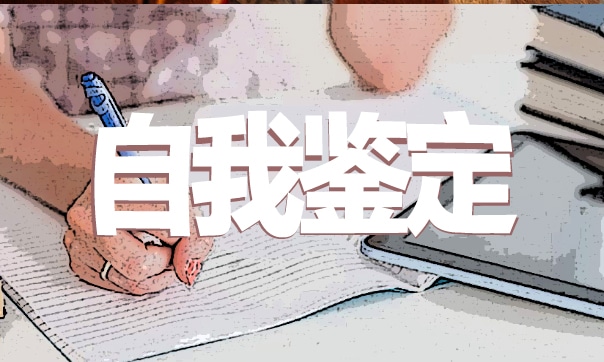 自我鉴定